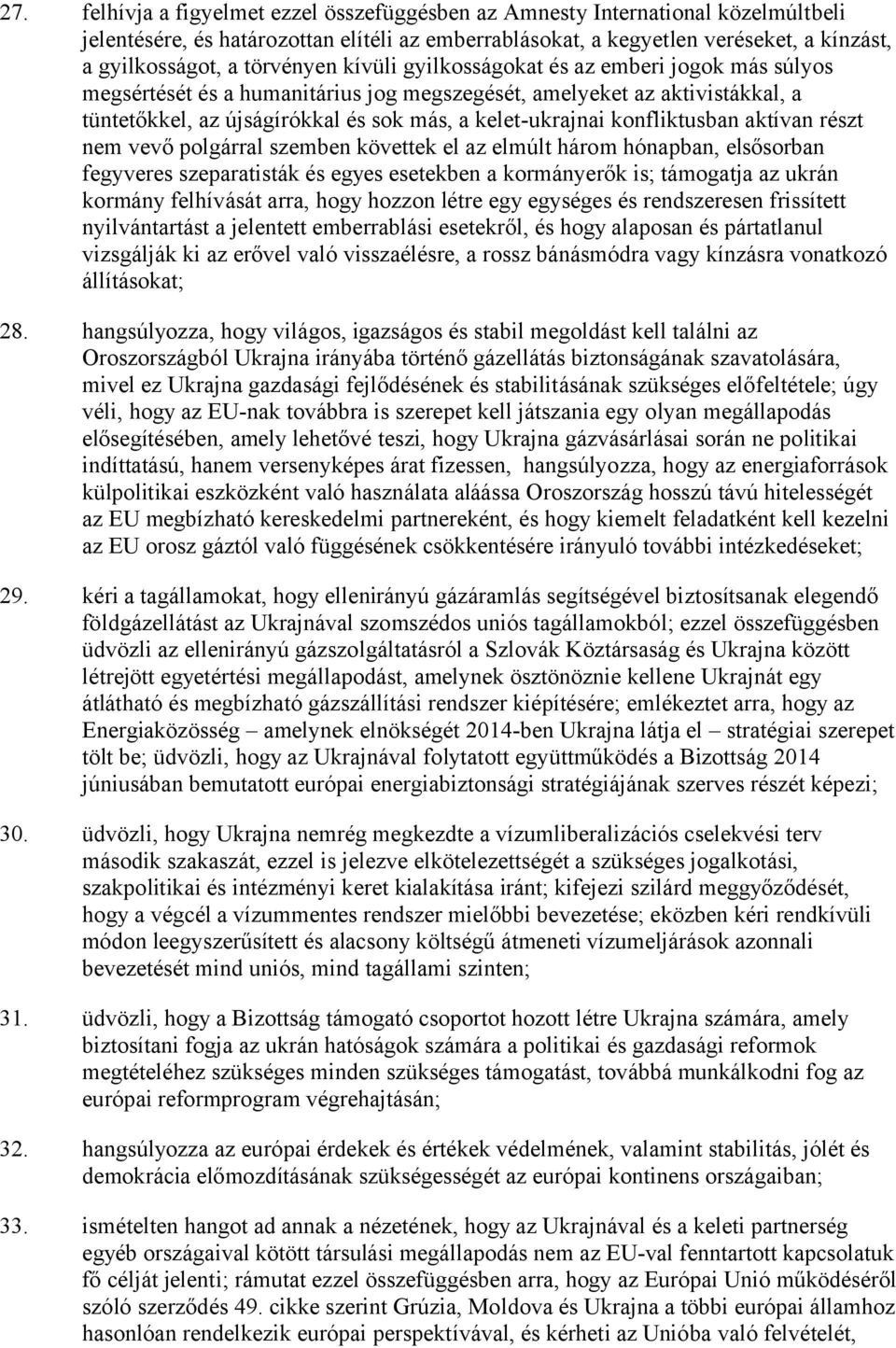 27. felhívja a figyelmet ezzel összefüggésben az Amnesty International közelmúltbeli jelentésére, és határozottan elítéli az emberrablásokat, a kegyetlen veréseket, a kínzást, a gyilkosságot, a törvényen kívüli gyilkosságokat és az emberi jogok más súlyos megsértését és a humanitárius jog megszegését, amelyeket az aktivistákkal, a tüntetőkkel, az újságírókkal és sok más, a kelet-ukrajnai konfliktusban aktívan részt nem vevő polgárral szemben követtek el az elmúlt három hónapban, elsősorban fegyveres szeparatisták és egyes esetekben a kormányerők is; támogatja az ukrán kormány felhívását arra, hogy hozzon létre egy egységes és rendszeresen frissített nyilvántartást a jelentett emberrablási esetekről, és hogy alaposan és pártatlanul vizsgálják ki az erővel való visszaélésre, a rossz bánásmódra vagy kínzásra vonatkozó állításokat;

28. hangsúlyozza, hogy világos, igazságos és stabil megoldást kell találni az Oroszországból Ukrajna irányába történő gázellátás biztonságának szavatolására, mivel ez Ukrajna gazdasági fejlődésének és stabilitásának szükséges előfeltétele; úgy véli, hogy az EU-nak továbbra is szerepet kell játszania egy olyan megállapodás elősegítésében, amely lehetővé teszi, hogy Ukrajna gázvásárlásai során ne politikai indíttatású, hanem versenyképes árat fizessen, hangsúlyozza, hogy az energiaforrások külpolitikai eszközként való használata aláássa Oroszország hosszú távú hitelességét az EU megbízható kereskedelmi partnereként, és hogy kiemelt feladatként kell kezelni az EU orosz gáztól való függésének csökkentésére irányuló további intézkedéseket;

29. kéri a tagállamokat, hogy ellenirányú gázáramlás segítségével biztosítsanak elegendő földgázellátást az Ukrajnával szomszédos uniós tagállamokból; ezzel összefüggésben üdvözli az ellenirányú gázszolgáltatásról a Szlovák Köztársaság és Ukrajna között létrejött egyetértési megállapodást, amelynek ösztönöznie kellene Ukrajnát egy átlátható és megbízható gázszállítási rendszer kiépítésére; emlékeztet arra, hogy az Energiaközösség – amelynek elnökségét 2014-ben Ukrajna látja el – stratégiai szerepet tölt be; üdvözli, hogy az Ukrajnával folytatott együttműködés a Bizottság 2014 júniusában bemutatott európai energiabiztonsági stratégiájának szerves részét képezi;

30. üdvözli, hogy Ukrajna nemrég megkezdte a vízumliberalizációs cselekvési terv második szakaszát, ezzel is jelezve elkötelezettségét a szükséges jogalkotási, szakpolitikai és intézményi keret kialakítása iránt; kifejezi szilárd meggyőződését, hogy a végcél a vízummentes rendszer mielőbbi bevezetése; eközben kéri rendkívüli módon leegyszerűsített és alacsony költségű átmeneti vízumeljárások azonnali bevezetését mind uniós, mind tagállami szinten;

31. üdvözli, hogy a Bizottság támogató csoportot hozott létre Ukrajna számára, amely biztosítani fogja az ukrán hatóságok számára a politikai és gazdasági reformok megtételéhez szükséges minden szükséges támogatást, továbbá munkálkodni fog az európai reformprogram végrehajtásán;

32. hangsúlyozza az európai érdekek és értékek védelmének, valamint stabilitás, jólét és demokrácia előmozdításának szükségességét az európai kontinens országaiban;

33. ismételten hangot ad annak a nézetének, hogy az Ukrajnával és a keleti partnerség egyéb országaival kötött társulási megállapodás nem az EU-val fenntartott kapcsolatuk fő célját jelenti; rámutat ezzel összefüggésben arra, hogy az Európai Unió működéséről szóló szerződés 49. cikke szerint Grúzia, Moldova és Ukrajna a többi európai államhoz hasonlóan rendelkezik európai perspektívával, és kérheti az Unióba való felvételét,